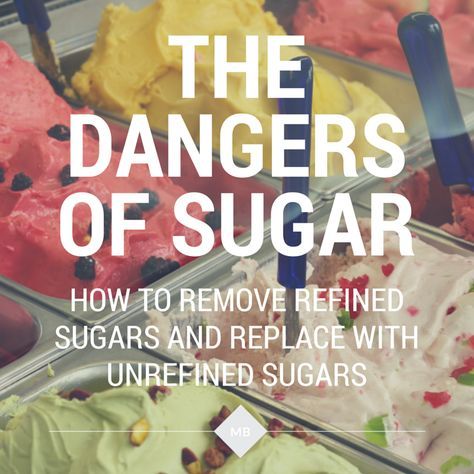 THE DANGERS OF SUGAR

HOW TO REMOVE REFINED SUGARS AND REPLACE WITH UNREFINED SUGARS

MB